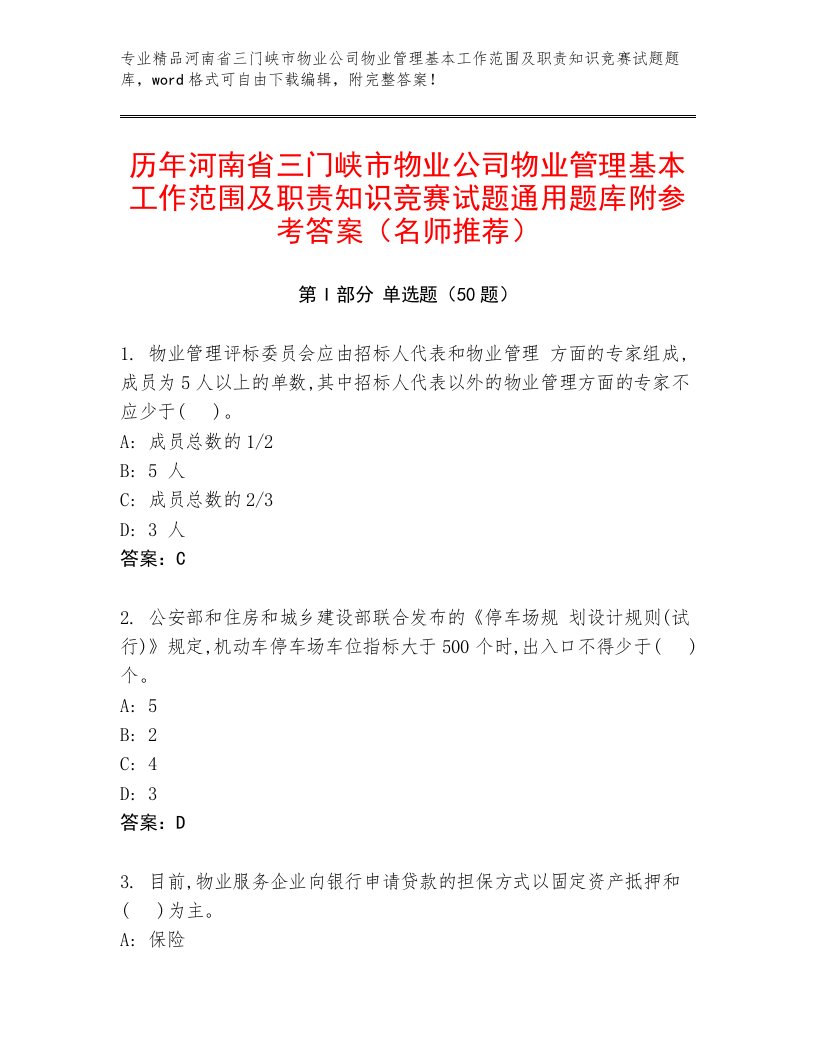 专业精品河南省三门峡市物业公司物业管理基本工作范围及职责知识竞赛试题题库，word格式可自由下载编辑，附完整答案！

历年河南省三门峡市物业公司物业管理基本工作范围及职责知识竞赛试题通用题库附参考答案（名师推荐）

第Ⅰ部分 单选题（50题）

1. 物业管理评标委员会应由招标人代表和物业管理 方面的专家组成,成员为5人以上的单数,其中招标人代表以外的物业管理方面的专家不应少于(　)。
A: 成员总数的1/2
B: 5 人
C: 成员总数的2/3
D: 3 人
答案：C

2. 公安部和住房和城乡建设部联合发布的《停车场规 划设计规则(试行)》规定,机动车停车场车位指标大于500个时,出入口不得少于(　)个。
A: 5
B: 2
C: 4
D: 3
答案：D

3. 目前,物业服务企业向银行申请贷款的担保方式以固定资产抵押和(　)为主。
A: 保险